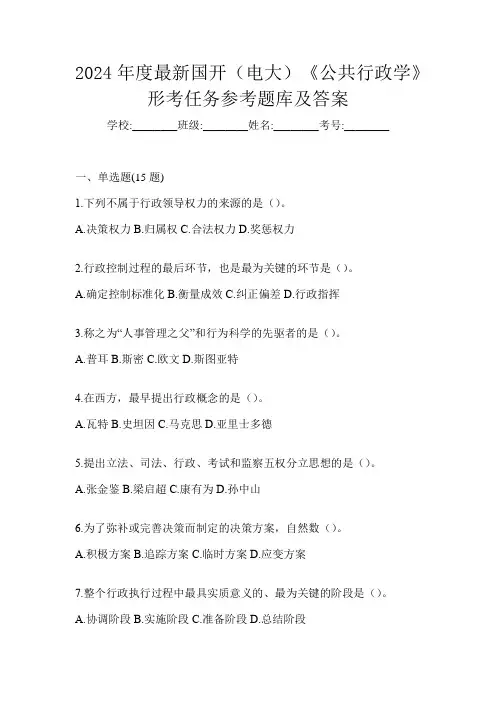 2024 年度最新国开（电大）《公共行政学》形考任务参考题库及答案

学校:________班级:________姓名:________考号:________

一、单选题(15 题)

1.下列不属于行政领导权力的来源的是（）。

A.决策权力 B.归属权 C.合法权力 D.奖惩权力

2.行政控制过程的最后环节，也是最为关键的环节是（）。

A.确定控制标准化 B.衡量成效 C.纠正偏差 D.行政指挥

3.称之为“人事管理之父”和行为科学的先驱者的是（）。

A.普耳 B.斯密 C.欧文 D.斯图亚特

4.在西方，最早提出行政概念的是（）。

A.瓦特 B.史坦因 C.马克思 D.亚里士多德

5.提出立法、司法、行政、考试和监察五权分立思想的是（）。

A.张金鉴 B.梁启超 C.康有为 D.孙中山

6.为了弥补或完善决策而制定的决策方案，自然数（）。

A.积极方案 B.追踪方案 C.临时方案 D.应变方案

7.整个行政执行过程中最具实质意义的、最为关键的阶段是（）。

A.协调阶段 B.实施阶段 C.准备阶段 D.总结阶段